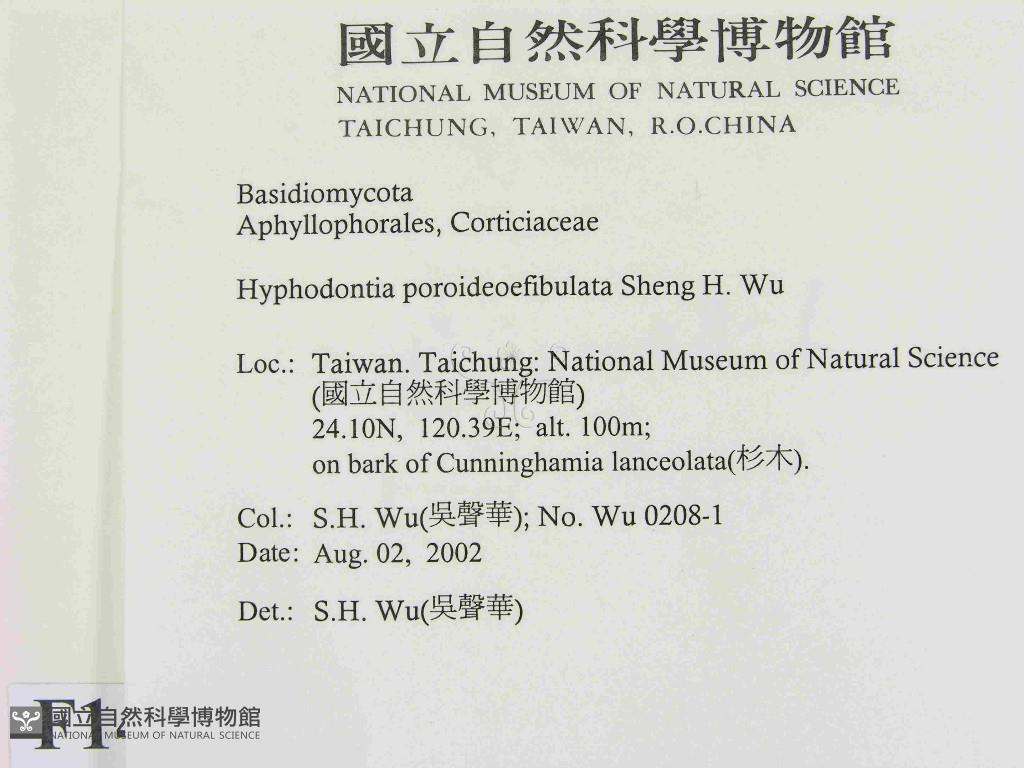 國立自然科學博物館
NATIONAL MUSEUM OF NATURAL SCIENCE
TAICHUNG, TAIWAN, R.O.CHINA

Basidiomycota
Aphyllophorales, Corticiaceae

Hyphodontia poroideoefibulata Sheng H. Wu

Loc.: Taiwan. Taichung: National Museum of Natural Science (國立自然科學博物館)
24.10N, 120.39E; alt. 100m;
on bark of Cunninghamia lanceolata(杉木).

Col.: S.H. Wu(吳聲華); No. Wu 0208-1
Date: Aug. 02, 2002

Det.: S.H. Wu(吳聲華)

F1

國立自然科學博物館
NATIONAL MUSEUM OF NATURAL SCIENCE